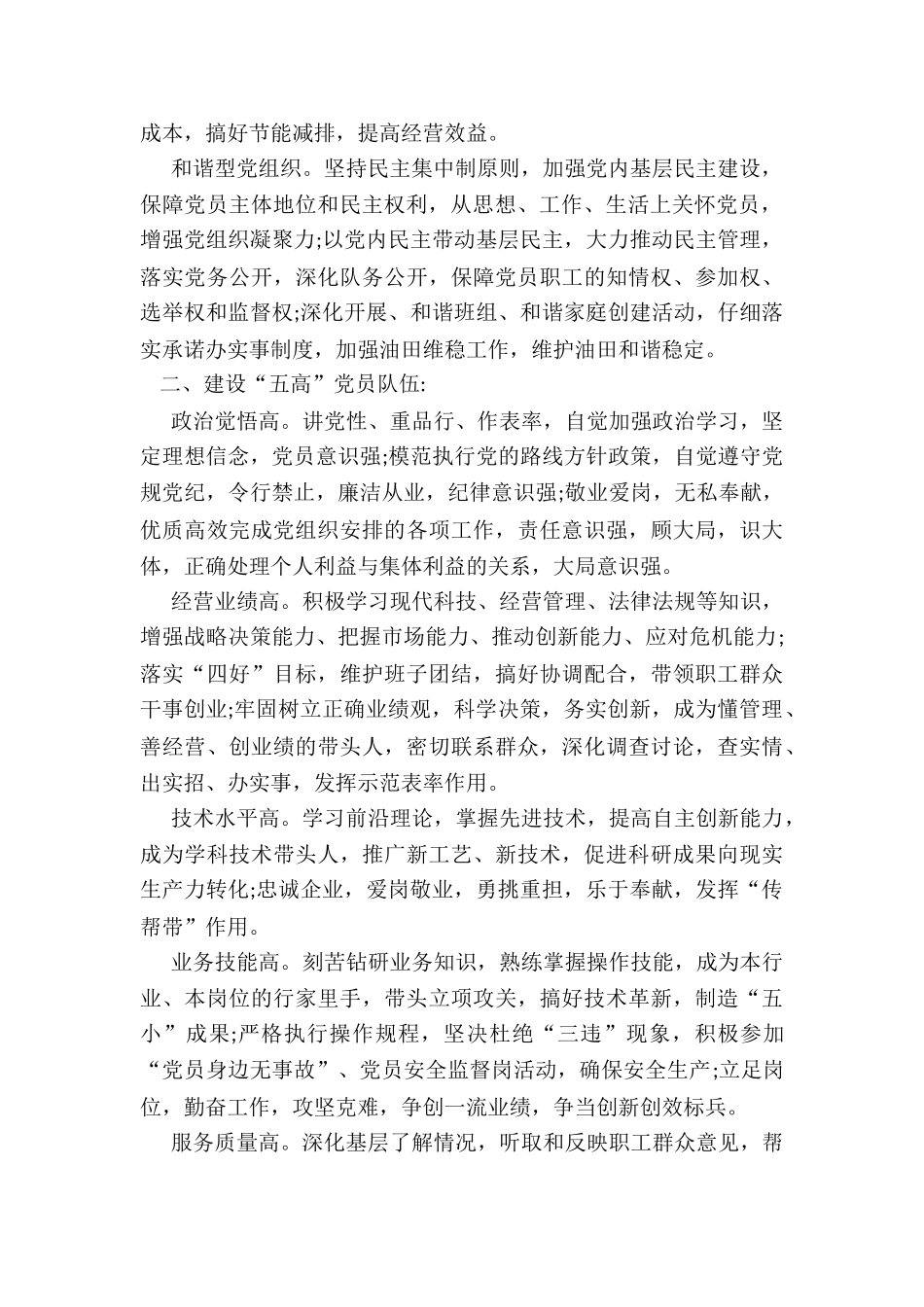 成本，搞好节能减排，提高经营效益。

和谐型党组织。坚持民主集中制原则，加强党内基层民主建设，保障党员主体地位和民主权利，从思想、工作、生活上关怀党员，增强党组织凝聚力;以党内民主带动基层民主，大力推动民主管理，落实党务公开，深化队务公开，保障党员职工的知情权、参加权、选举权和监督权;深化开展、和谐班组、和谐家庭创建活动，仔细落实承诺办实事制度，加强油田维稳工作，维护油田和谐稳定。

二、建设“五高”党员队伍:

政治觉悟高。讲党性、重品行、作表率，自觉加强政治学习，坚定理想信念，党员意识强;模范执行党的路线方针政策，自觉遵守党规党纪，令行禁止，廉洁从业，纪律意识强;敬业爱岗，无私奉献，优质高效完成党组织安排的各项工作，责任意识强，顾大局，识大体，正确处理个人利益与集体利益的关系，大局意识强。

经营业绩高。积极学习现代科技、经营管理、法律法规等知识，增强战略决策能力、把握市场能力、推动创新能力、应对危机能力;落实“四好”目标，维护班子团结，搞好协调配合，带领职工群众干事创业;牢固树立正确业绩观，科学决策，务实创新，成为懂管理、善经营、创业绩的带头人，密切联系群众，深化调查讨论，查实情、出实招、办实事，发挥示范表率作用。

技术水平高。学习前沿理论，掌握先进技术，提高自主创新能力，成为学科技术带头人，推广新工艺、新技术，促进科研成果向现实生产力转化;忠诚企业，爱岗敬业，勇挑重担，乐于奉献，发挥“传帮带”作用。

业务技能高。刻苦钻研业务知识，熟练掌握操作技能，成为本行业、本岗位的行家里手，带头立项攻关，搞好技术革新，制造“五小”成果;严格执行操作规程，坚决杜绝“三违”现象，积极参加“党员身边无事故”、党员安全监督岗活动，确保安全生产;立足岗位，勤奋工作，攻坚克难，争创一流业绩，争当创新创效标兵。

服务质量高。深化基层了解情况，听取和反映职工群众意见，帮